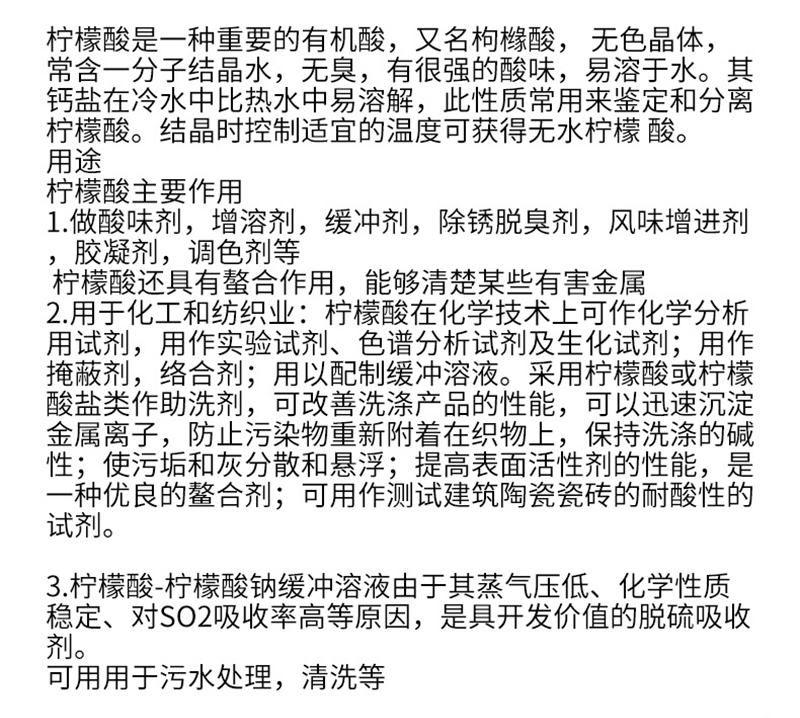 柠檬酸是一种重要的有机酸，又名枸橼酸， 无色晶体，常含一分子结晶水，无臭，有很强的酸味，易溶于水。其钙盐在冷水中比热水中易溶解，此性质常用来鉴定和分离柠檬酸。结晶时控制适宜的温度可获得无水柠檬 酸。
用途
柠檬酸主要作用
1.做酸味剂，增溶剂，缓冲剂，除锈脱臭剂，风味增进剂，胶凝剂，调色剂等
柠檬酸还具有螯合作用，能够清楚某些有害金属
2.用于化工和纺织业：柠檬酸在化学技术上可作化学分析用试剂，用作实验试剂、色谱分析试剂及生化试剂；用作掩蔽剂，络合剂；用以配制缓冲溶液。采用柠檬酸或柠檬酸盐类作助洗剂，可改善洗涤产品的性能，可以迅速沉淀金属离子，防止污染物重新附着在织物上，保持洗涤的碱性；使污垢和灰分散和悬浮；提高表面活性剂的性能，是一种优良的螯合剂；可用作测试建筑陶瓷瓷砖的耐酸性的试剂。

3.柠檬酸-柠檬酸钠缓冲溶液由于其蒸气压低、化学性质稳定、对SO2吸收率高等原因，是具开发价值的脱硫吸收剂。
可用用于污水处理，清洗等